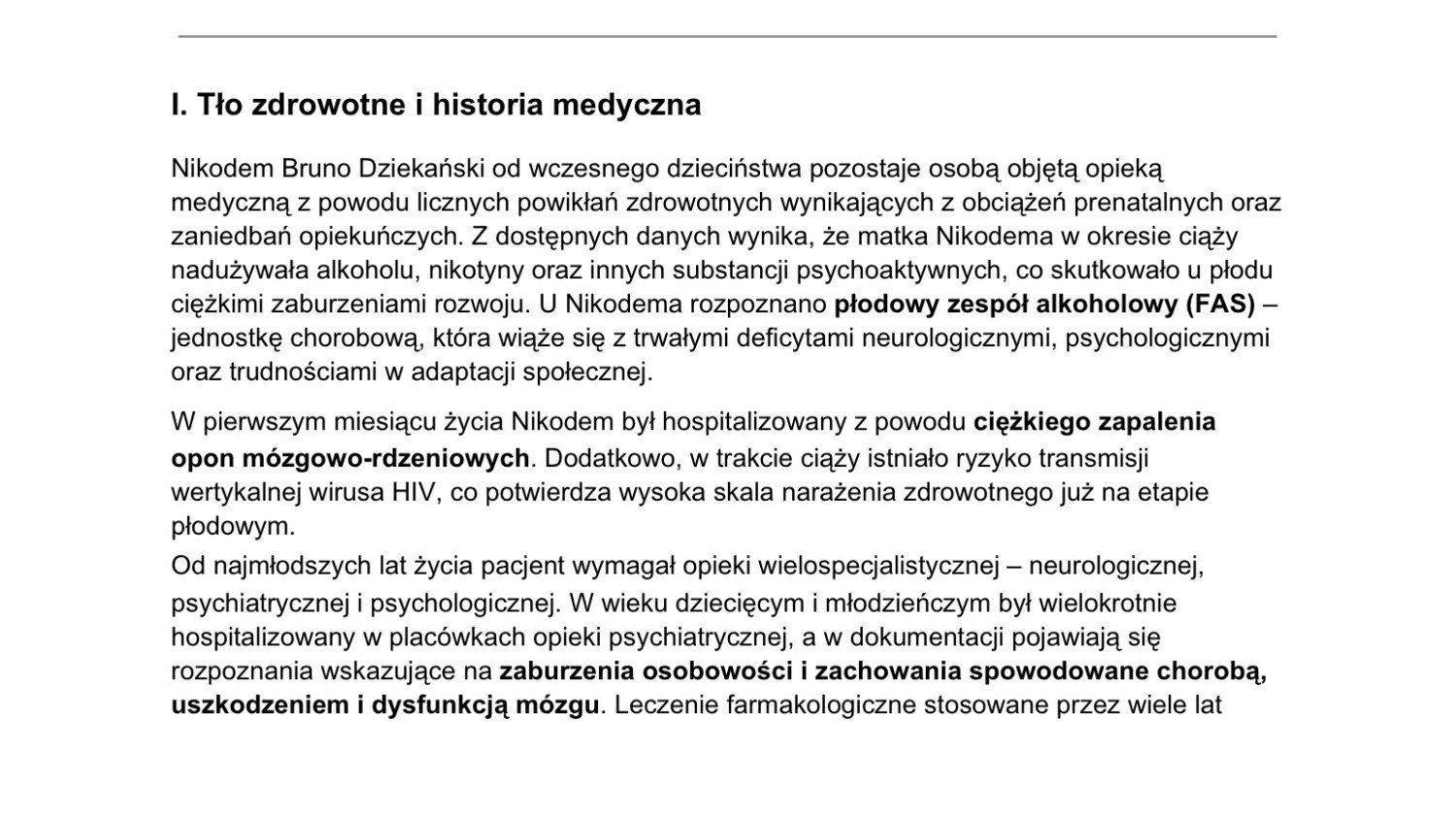 I. Tło zdrowotne i historia medyczna

Nikodem Bruno Dziekański od wczesnego dzieciństwa pozostaje osobą objętą opieką medyczną z powodu licznych powikłań zdrowotnych wynikających z obciążeń prenatalnych oraz zaniedbań opiekuńczych. Z dostępnych danych wynika, że matka Nikodema w okresie ciąży nadużywała alkoholu, nikotyny oraz innych substancji psychoaktywnych, co skutkowało u płodu ciężkimi zaburzeniami rozwoju. U Nikodema rozpoznano płodowy zespół alkoholowy (FAS) – jednostkę chorobową, która wiąże się z trwałymi deficytami neurologicznymi, psychologicznymi oraz trudnościami w adaptacji społecznej.

W pierwszym miesiącu życia Nikodem był hospitalizowany z powodu ciężkiego zapalenia opon mózgowo-rdzeniowych. Dodatkowo, w trakcie ciąży istniało ryzyko transmisji wertykalnej wirusa HIV, co potwierdza wysoka skala narażenia zdrowotnego już na etapie płodowym.
Od najmłodszych lat życia pacjent wymagał opieki wielospecjalistycznej – neurologicznej, psychiatrycznej i psychologicznej. W wieku dziecięcym i młodzieńczym był wielokrotnie hospitalizowany w placówkach opieki psychiatrycznej, a w dokumentacji pojawiają się rozpoznania wskazujące na zaburzenia osobowości i zachowania spowodowane chorobą, uszkodzeniem i dysfunkcją mózgu. Leczenie farmakologiczne stosowane przez wiele lat